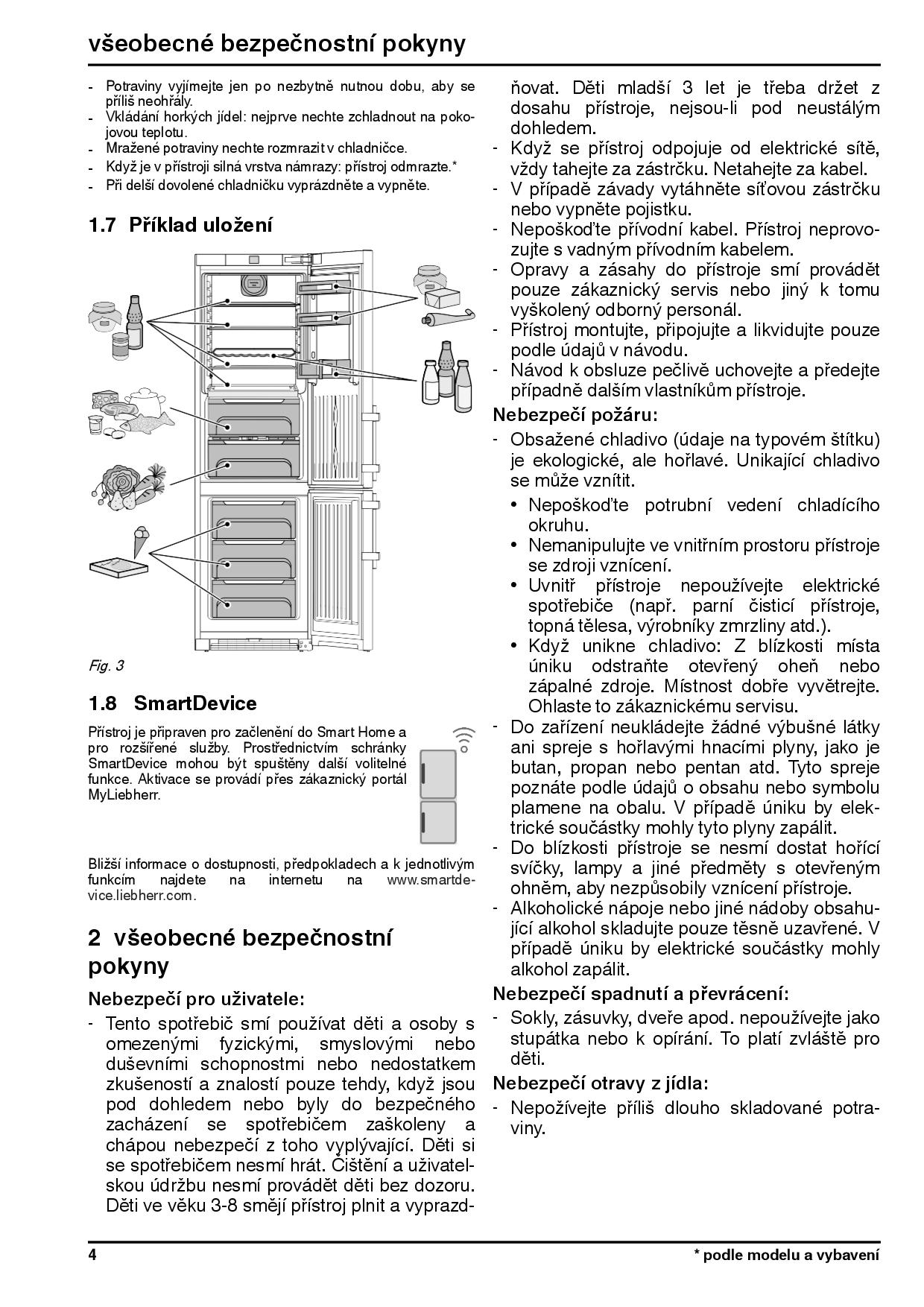 všeobecné bezpečnostní pokyny

- Potraviny vyjímejte jen po nezbytně nutnou dobu, aby se příliš neohřály.
- Vkládání horkých jídel: nejprve nechte zchladnout na pokojovou teplotu.
- Mražené potraviny nechte rozmrazit v chladničce.
- Když je v přístroji silná vrstva námrazy: přístroj odmrazte.*
- Při delší dovolené chladničku vyprázdněte a vypněte.

1.7 Příklad uložení

Fig. 3

1.8 SmartDevice

Přístroj je připraven pro začlenění do Smart Home a pro rozšířené služby. Prostřednictvím schránky SmartDevice mohou být spuštěny další volitelné funkce. Aktivace se provádí přes zákaznický portál MyLiebherr.

Bližší informace o dostupnosti, předpokladech a k jednotlivým funkcím najdete na internetu na www.smartdevice.liebherr.com.

2 všeobecné bezpečnostní pokyny

Nebezpečí pro uživatele:

- Tento spotřebič smí používat děti a osoby s omezenými fyzickými, smyslovými nebo duševními schopnostmi nebo nedostatkem zkušeností a znalostí pouze tehdy, když jsou pod dohledem nebo byly do bezpečného zacházení se spotřebičem zaškoleny a chápou nebezpečí z toho vyplývající. Děti si se spotřebičem nesmí hrát. Čištění a uživatelskou údržbu nesmí provádět děti bez dozoru. Děti ve věku 3-8 smějí přístroj plnit a vyprazdňovat. Děti mladší 3 let je třeba držet z dosahu přístroje, nejsou-li pod neustálým dohledem.
- Když se přístroj odpojuje od elektrické sítě, vždy tahejte za zástrčku. Netahejte za kabel.
- V případě závady vytáhněte síťovou zástrčku nebo vypněte pojistku.
- Nepoškoďte přívodní kabel. Přístroj neprovozujte s vadným přívodním kabelem.
- Opravy a zásahy do přístroje smí provádět pouze zákaznický servis nebo jiný k tomu vyškolený odborný personál.
- Přístroj montujte, připojujte a likvidujte pouze podle údajů v návodu.
- Návod k obsluze pečlivě uchovejte a předejte případně dalším vlastníkům přístroje.

Nebezpečí požáru:

- Obsažené chladivo (údaje na typovém štítku) je ekologické, ale hořlavé. Unikající chladivo se může vznítit.
 • Nepoškoďte potrubní vedení chladícího okruhu.
 • Nemanipulujte ve vnitřním prostoru přístroje se zdroji vznícení.
 • Uvnitř přístroje nepoužívejte elektrické spotřebiče (např. parní čisticí přístroje, topná tělesa, výrobníky zmrzliny atd.).
 • Když unikne chladivo: Z blízkosti místa úniku odstraňte otevřený oheň nebo zápalné zdroje. Místnost dobře vyvětrejte. Ohlaste to zákaznickému servisu.
- Do zařízení neukládejte žádné výbušné látky ani spreje s hořlavými hnacími plyny, jako je butan, propan nebo pentan atd. Tyto spreje poznáte podle údajů o obsahu nebo symbolu plamene na obalu. V případě úniku by elektrické součástky mohly tyto plyny zapálit.
- Do blízkosti přístroje se nesmí dostat hořící svíčky, lampy a jiné předměty s otevřeným ohněm, aby nezpůsobily vznícení přístroje.
- Alkoholické nápoje nebo jiné nádoby obsahující alkohol skladujte pouze těsně uzavřené. V případě úniku by elektrické součástky mohly alkohol zapálit.

Nebezpečí spadnutí a převrácení:

- Sokly, zásuvky, dveře apod. nepoužívejte jako stupátka nebo k opírání. To platí zvláště pro děti.

Nebezpečí otravy z jídla:

- Nepožívejte příliš dlouho skladované potraviny.

4 * podle modelu a vybavení